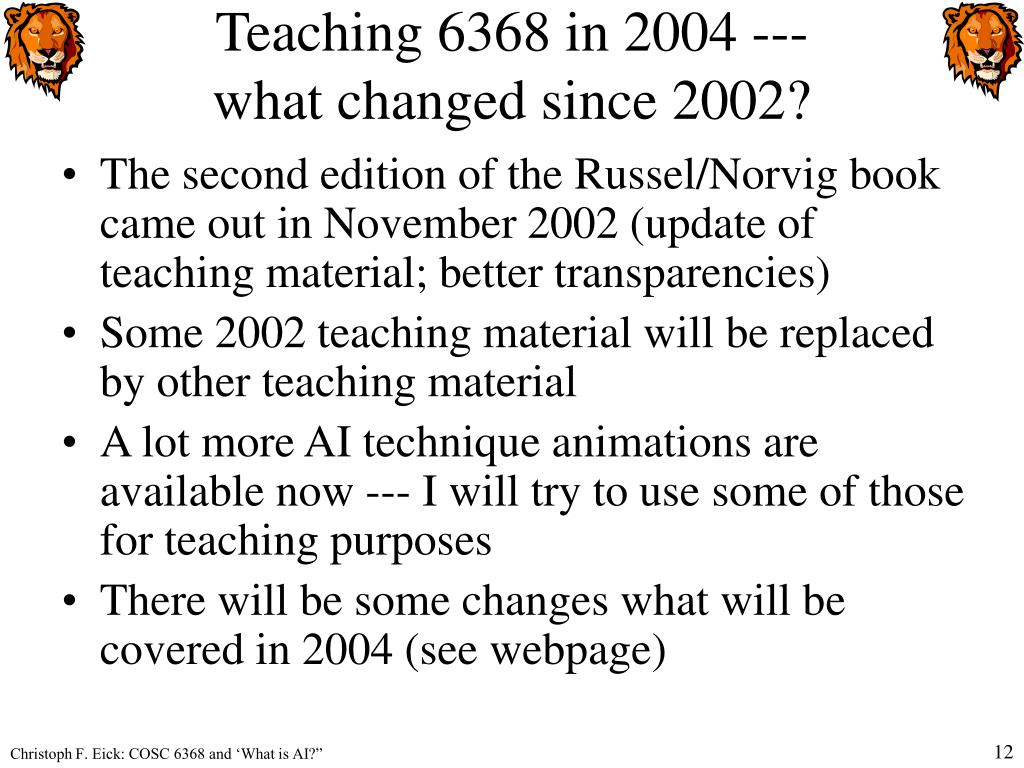 Teaching 6368 in 2004 --- what changed since 2002?

• The second edition of the Russel/Norvig book came out in November 2002 (update of teaching material; better transparencies)
• Some 2002 teaching material will be replaced by other teaching material
• A lot more AI technique animations are available now --- I will try to use some of those for teaching purposes
• There will be some changes what will be covered in 2004 (see webpage)

Christoph F. Eick: COSC 6368 and ‘What is AI?”

12